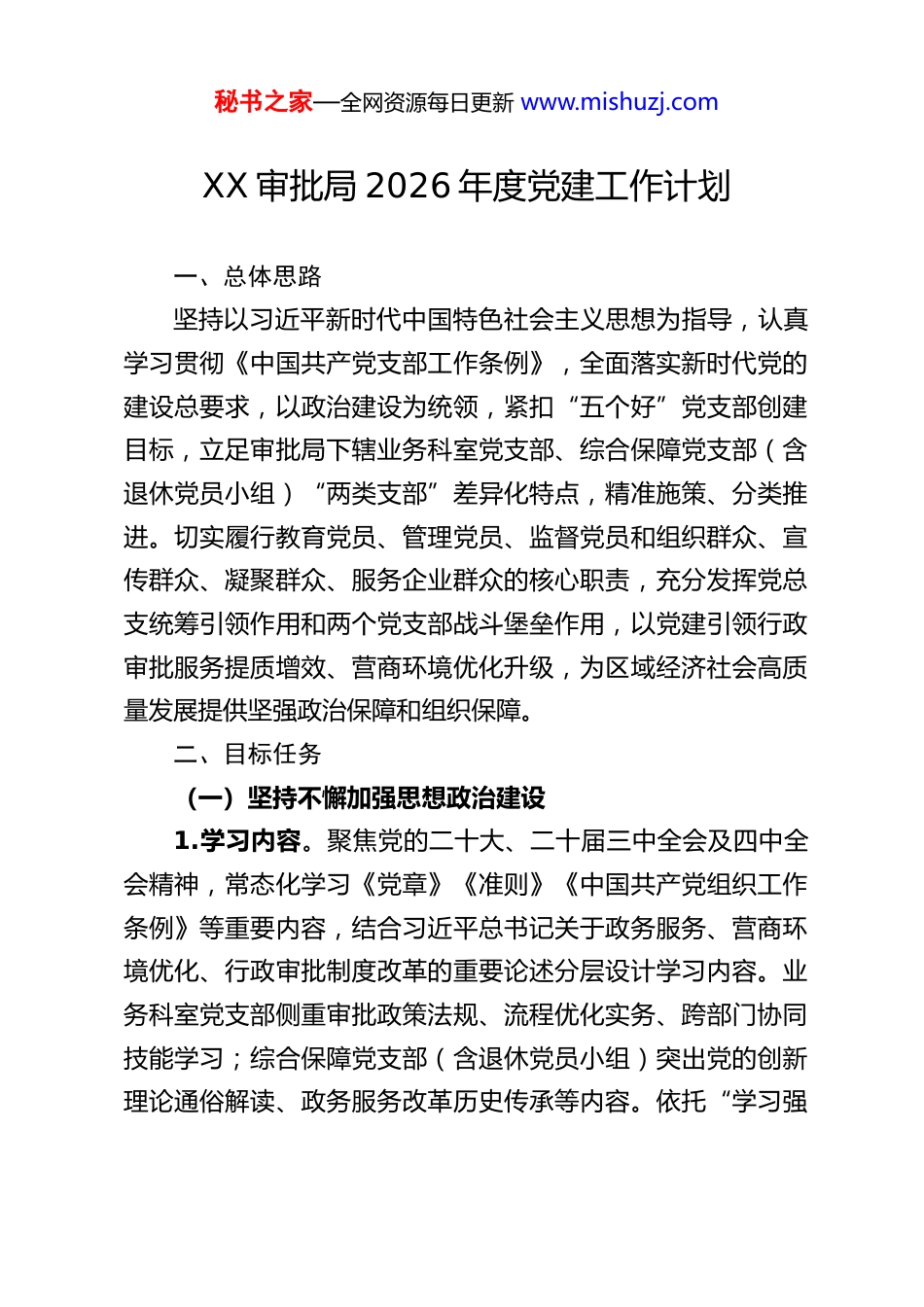 秘书之家—全网资源每日更新 www.mishuzj.com

XX 审批局 2026 年度党建工作计划

一、总体思路

坚持以习近平新时代中国特色社会主义思想为指导，认真学习贯彻《中国共产党支部工作条例》，全面落实新时代党的建设总要求，以政治建设为统领，紧扣“五个好”党支部创建目标，立足审批局下辖业务科室党支部、综合保障党支部（含退休党员小组）“两类支部”差异化特点，精准施策、分类推进。切实履行教育党员、管理党员、监督党员和组织群众、宣传群众、凝聚群众、服务企业群众的核心职责，充分发挥党总支统筹引领作用和两个党支部战斗堡垒作用，以党建引领行政审批服务提质增效、营商环境优化升级，为区域经济社会高质量发展提供坚强政治保障和组织保障。

二、目标任务

（一）坚持不懈加强思想政治建设

1.学习内容。聚焦党的二十大、二十届三中全会及四中全会精神，常态化学习《党章》《准则》《中国共产党组织工作条例》等重要内容，结合习近平总书记关于政务服务、营商环境优化、行政审批制度改革的重要论述分层设计学习内容。业务科室党支部侧重审批政策法规、流程优化实务、跨部门协同技能学习；综合保障党支部（含退休党员小组）突出党的创新理论通俗解读、政务服务改革历史传承等内容。依托“学习强